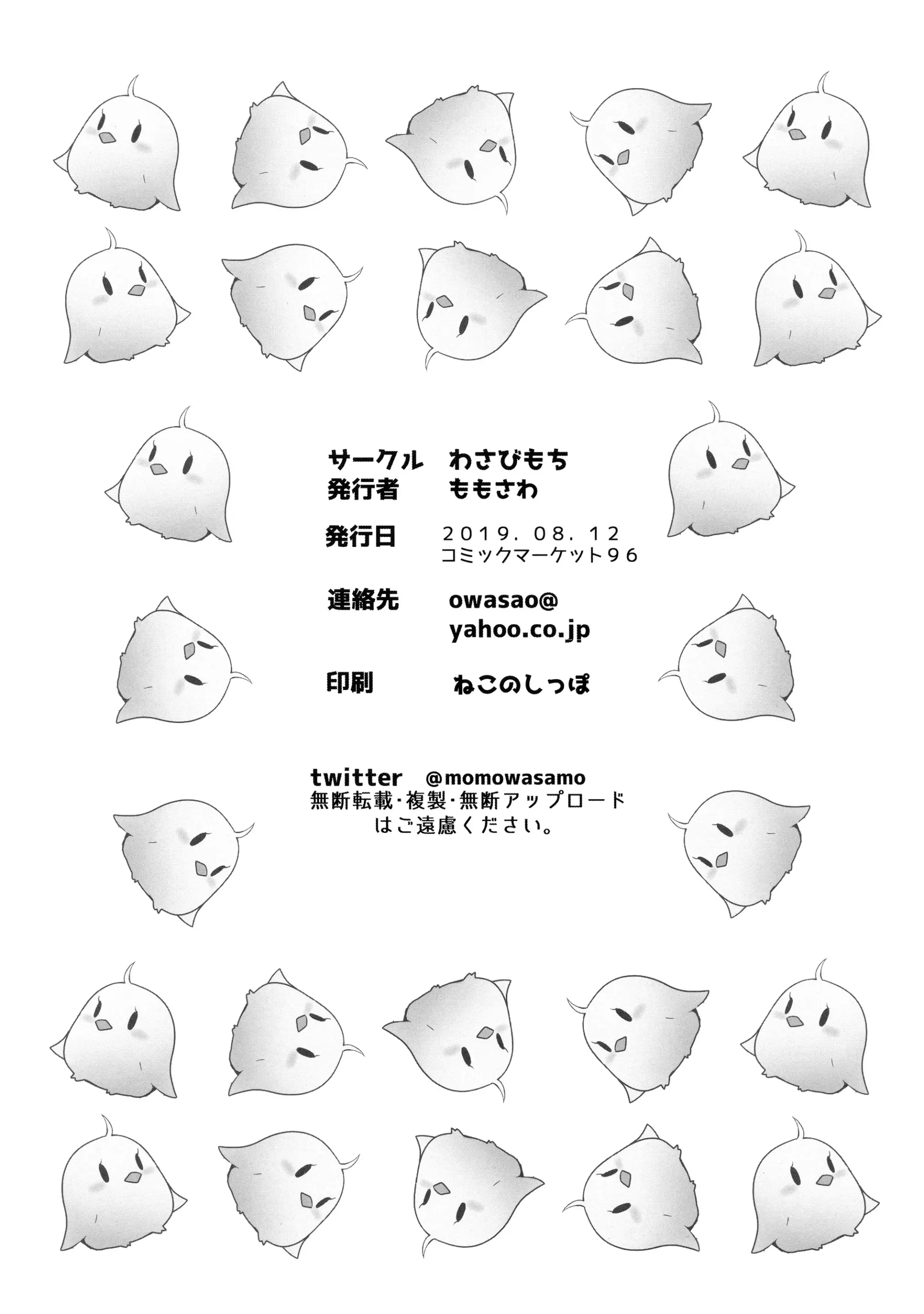 サークル　わさびもち
発行者　ももさわ

発行日　2019. 08. 12
コミックマーケット96

連絡先　owasao@
yahoo.co.jp

印刷　ねこのしっぽ

twitter　@momowasamo
無断転載・複製・無断アップロード
はご遠慮ください。